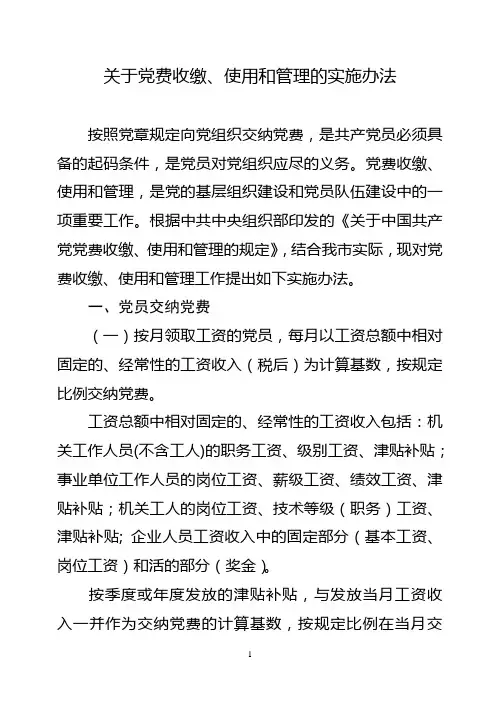 关于党费收缴、使用和管理的实施办法

按照党章规定向党组织交纳党费，是共产党员必须具备的起码条件，是党员对党组织应尽的义务。党费收缴、使用和管理，是党的基层组织建设和党员队伍建设中的一项重要工作。根据中共中央组织部印发的《关于中国共产党党费收缴、使用和管理的规定》，结合我市实际，现对党费收缴、使用和管理工作提出如下实施办法。

一、党员交纳党费

（一）按月领取工资的党员，每月以工资总额中相对固定的、经常性的工资收入（税后）为计算基数，按规定比例交纳党费。

工资总额中相对固定的、经常性的工资收入包括：机关工作人员(不含工人)的职务工资、级别工资、津贴补贴；事业单位工作人员的岗位工资、薪级工资、绩效工资、津贴补贴；机关工人的岗位工资、技术等级（职务）工资、津贴补贴; 企业人员工资收入中的固定部分（基本工资、岗位工资）和活的部分（奖金）。

按季度或年度发放的津贴补贴，与发放当月工资收入一并作为交纳党费的计算基数，按规定比例在当月交

1